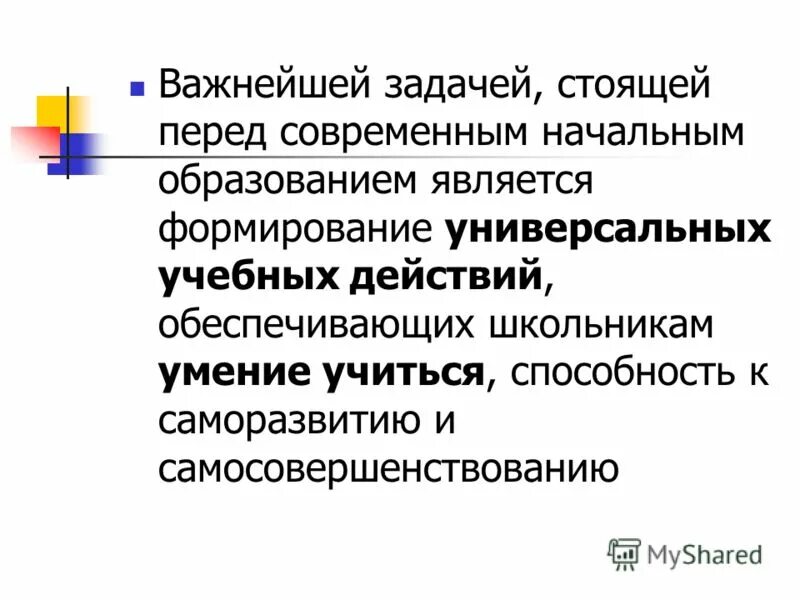 Важнейшей задачей, стоящей перед современным начальным образованием является формирование универсальных учебных действий, обеспечивающих школьникам умение учиться, способность к саморазвитию и самосовершенствованию

MyShared